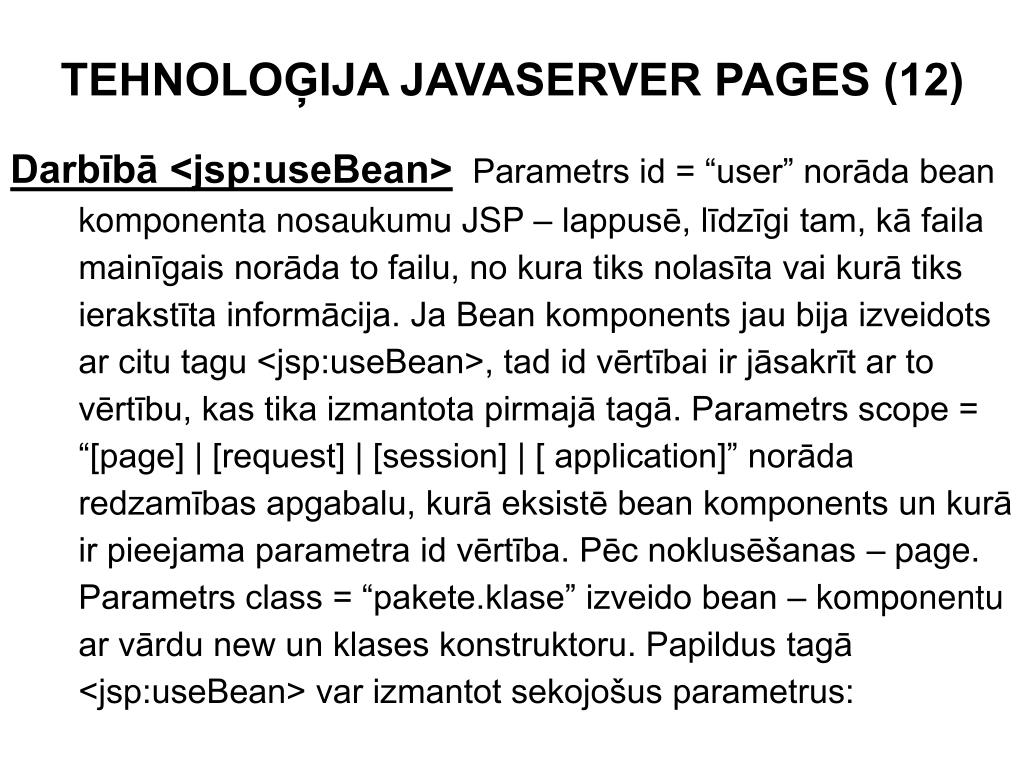 TEHNOLOĢIJA JAVASERVER PAGES (12)

Darbībā <jsp:useBean> Parametrs id = “user” norāda bean komponenta nosaukumu JSP – lappusē, līdzīgi tam, kā faila mainīgais norāda to failu, no kura tiks nolasīta vai kurā tiks ierakstīta informācija. Ja Bean komponents jau bija izveidots ar citu tagu <jsp:useBean>, tad id vērtībai ir jāsakrīt ar to vērtību, kas tika izmantota pirmajā tagā. Parametrs scope = “[page] | [request] | [session] | [ application]” norāda redzamības apgabalu, kurā eksistē bean komponents un kurā ir pieejama parametra id vērtība. Pēc noklusēšanas – page. Parametrs class = “pakete.klase” izveido bean – komponentu ar vārdu new un klases konstruktoru. Papildus tagā <jsp:useBean> var izmantot sekojošus parametrus: